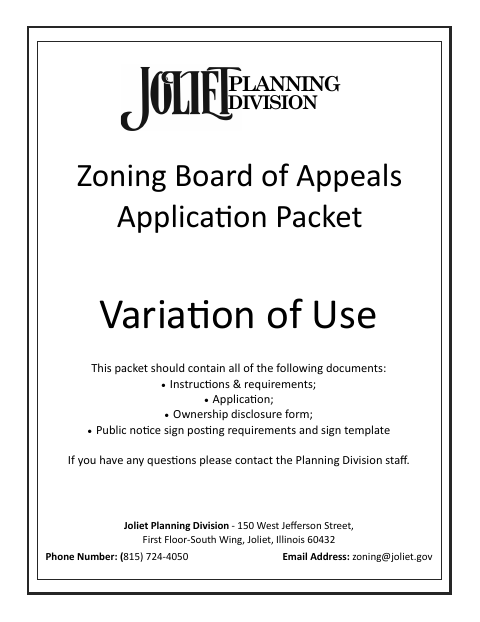 JOLIET PLANNING DIVISION

Zoning Board of Appeals Application Packet

Variation of Use

This packet should contain all of the following documents:
• Instructions & requirements;
• Application;
• Ownership disclosure form;
• Public notice sign posting requirements and sign template

If you have any questions please contact the Planning Division staff.

Joliet Planning Division - 150 West Jefferson Street, First Floor-South Wing, Joliet, Illinois 60432

Phone Number: (815) 724-4050 Email Address: zoning@joliet.gov